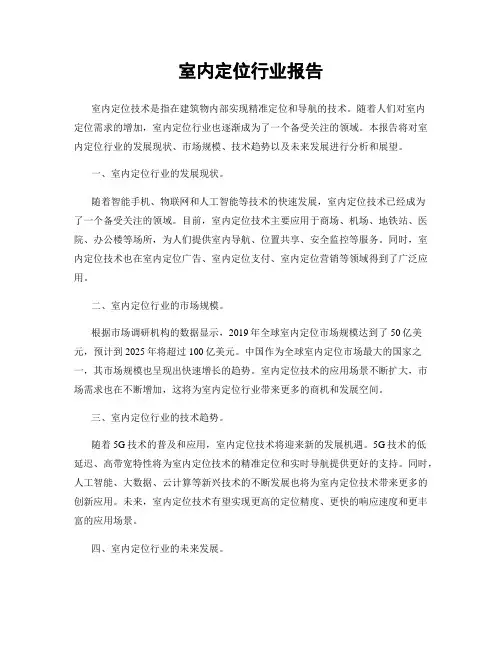 室内定位行业报告

室内定位技术是指在建筑物内部实现精准定位和导航的技术。随着人们对室内定位需求的增加，室内定位行业也逐渐成为了一个备受关注的领域。本报告将对室内定位行业的发展现状、市场规模、技术趋势以及未来发展进行分析和展望。

一、室内定位行业的发展现状。

随着智能手机、物联网和人工智能等技术的快速发展，室内定位技术已经成为了一个备受关注的领域。目前，室内定位技术主要应用于商场、机场、地铁站、医院、办公楼等场所，为人们提供室内导航、位置共享、安全监控等服务。同时，室内定位技术也在室内定位广告、室内定位支付、室内定位营销等领域得到了广泛应用。

二、室内定位行业的市场规模。

根据市场调研机构的数据显示，2019年全球室内定位市场规模达到了50亿美元，预计到2025年将超过100亿美元。中国作为全球室内定位市场最大的国家之一，其市场规模也呈现出快速增长的趋势。室内定位技术的应用场景不断扩大，市场需求也在不断增加，这将为室内定位行业带来更多的商机和发展空间。

三、室内定位行业的技术趋势。

随着5G技术的普及和应用，室内定位技术将迎来新的发展机遇。5G技术的低延迟、高带宽特性将为室内定位技术的精准定位和实时导航提供更好的支持。同时，人工智能、大数据、云计算等新兴技术的不断发展也将为室内定位技术带来更多的创新应用。未来，室内定位技术有望实现更高的定位精度、更快的响应速度和更丰富的应用场景。

四、室内定位行业的未来发展。